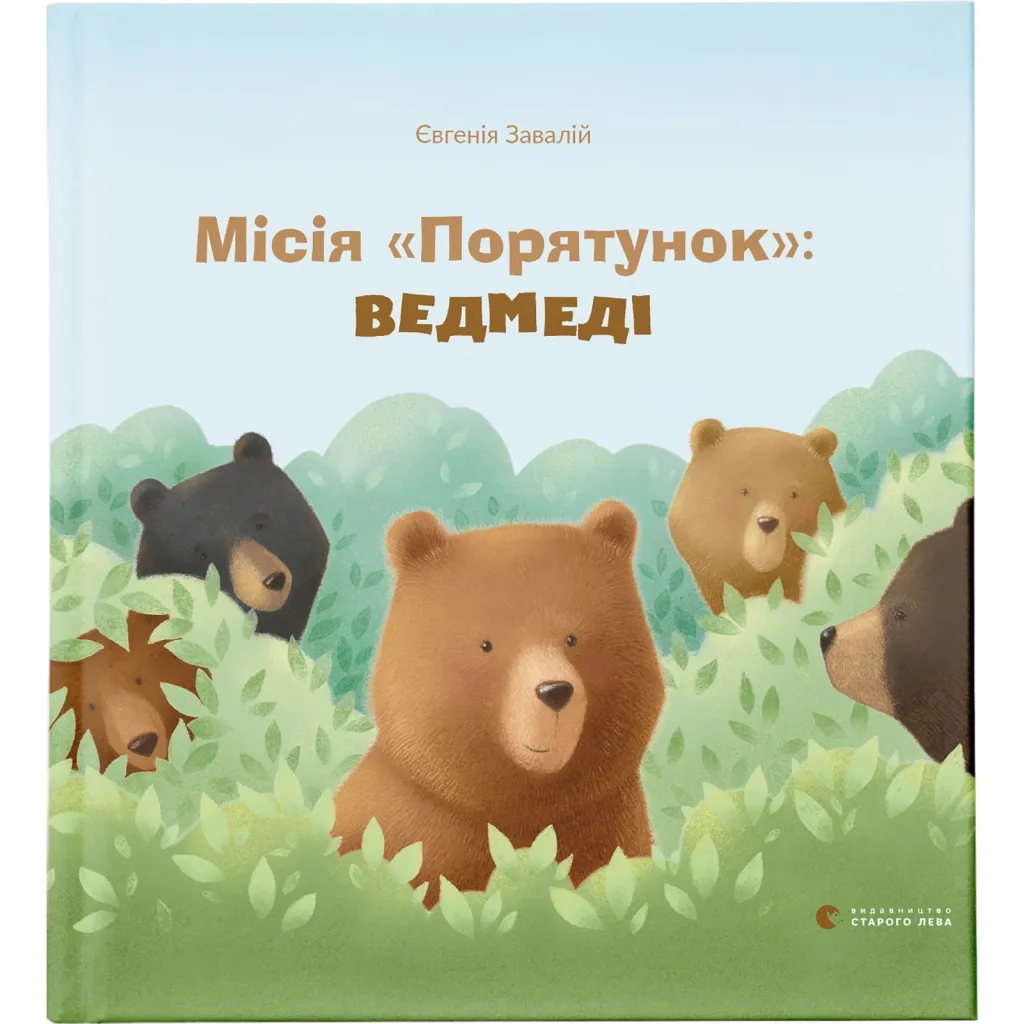 Євгенія Завалій

Місія «Порятунок»:
ВЕДМЕДІ

ВИДАВНИЦТВО
СТАРОГО ЛЕВА